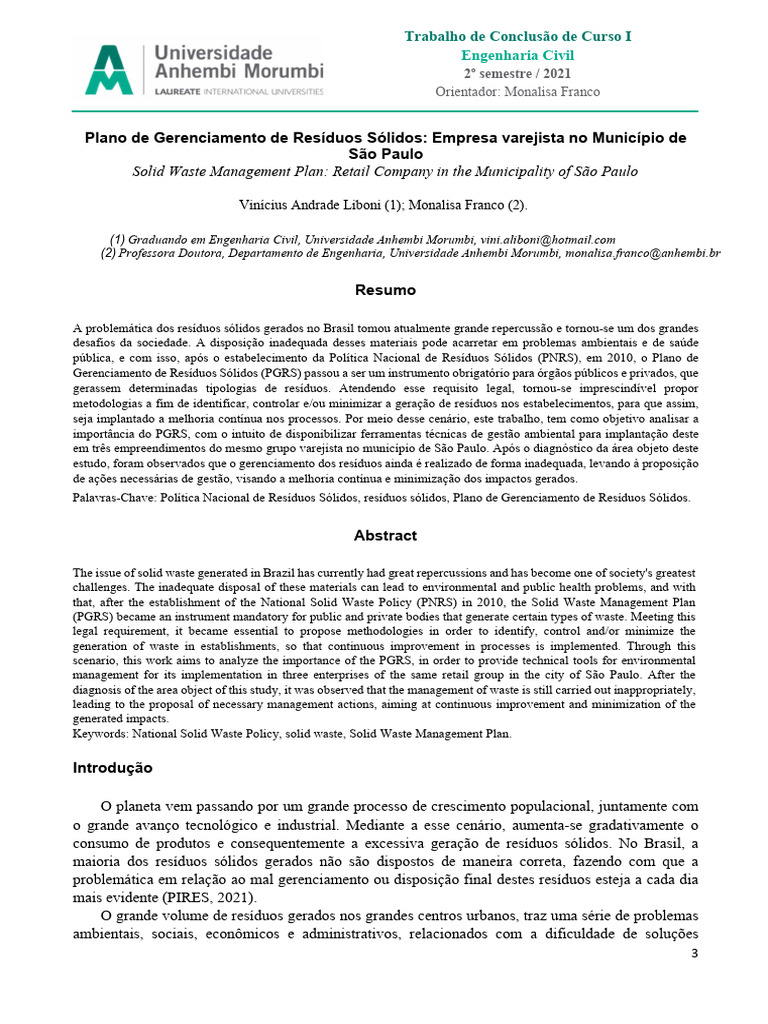 Universidade Anhembi Morumbi
LAUREATE INTERNATIONAL UNIVERSITIES

Trabalho de Conclusão de Curso I
Engenharia Civil
2º semestre / 2021
Orientador: Monalisa Franco

Plano de Gerenciamento de Resíduos Sólidos: Empresa varejista no Município de São Paulo
Solid Waste Management Plan: Retail Company in the Municipality of São Paulo

Vinícius Andrade Liboni (1); Monalisa Franco (2).

(1) Graduando em Engenharia Civil, Universidade Anhembi Morumbi, vini.aliboni@hotmail.com
(2) Professora Doutora, Departamento de Engenharia, Universidade Anhembi Morumbi, monalisa.franco@anhembi.br

Resumo

A problemática dos resíduos sólidos gerados no Brasil tomou atualmente grande repercussão e tornou-se um dos grandes desafios da sociedade. A disposição inadequada desses materiais pode acarretar em problemas ambientais e de saúde pública, e com isso, após o estabelecimento da Política Nacional de Resíduos Sólidos (PNRS), em 2010, o Plano de Gerenciamento de Resíduos Sólidos (PGRS) passou a ser um instrumento obrigatório para órgãos públicos e privados, que gerassem determinadas tipologias de resíduos. Atendendo esse requisito legal, tornou-se imprescindível propor metodologias a fim de identificar, controlar e/ou minimizar a geração de resíduos nos estabelecimentos, para que assim, seja implantado a melhoria contínua nos processos. Por meio desse cenário, este trabalho, tem como objetivo analisar a importância do PGRS, com o intuito de disponibilizar ferramentas técnicas de gestão ambiental para implantação deste em três empreendimentos do mesmo grupo varejista no município de São Paulo. Após o diagnóstico da área objeto deste estudo, foram observados que o gerenciamento dos resíduos ainda é realizado de forma inadequada, levando à proposição de ações necessárias de gestão, visando a melhoria contínua e minimização dos impactos gerados.
Palavras-Chave: Política Nacional de Resíduos Sólidos, resíduos sólidos, Plano de Gerenciamento de Resíduos Sólidos.

Abstract

The issue of solid waste generated in Brazil has currently had great repercussions and has become one of society's greatest challenges. The inadequate disposal of these materials can lead to environmental and public health problems, and with that, after the establishment of the National Solid Waste Policy (PNRS) in 2010, the Solid Waste Management Plan (PGRS) became an instrument mandatory for public and private bodies that generate certain types of waste. Meeting this legal requirement, it became essential to propose methodologies in order to identify, control and/or minimize the generation of waste in establishments, so that continuous improvement in processes is implemented. Through this scenario, this work aims to analyze the importance of the PGRS, in order to provide technical tools for environmental management for its implementation in three enterprises of the same retail group in the city of São Paulo. After the diagnosis of the area object of this study, it was observed that the management of waste is still carried out inappropriately, leading to the proposal of necessary management actions, aiming at continuous improvement and minimization of the generated impacts.
Keywords: National Solid Waste Policy, solid waste, Solid Waste Management Plan.

Introdução

O planeta vem passando por um grande processo de crescimento populacional, juntamente com o grande avanço tecnológico e industrial. Mediante a esse cenário, aumenta-se gradativamente o consumo de produtos e consequentemente a excessiva geração de resíduos sólidos. No Brasil, a maioria dos resíduos sólidos gerados não são dispostos de maneira correta, fazendo com que a problemática em relação ao mal gerenciamento ou disposição final destes resíduos esteja a cada dia mais evidente (PIRES, 2021).
O grande volume de resíduos gerados nos grandes centros urbanos, traz uma série de problemas ambientais, sociais, econômicos e administrativos, relacionados com a dificuldade de soluções

3